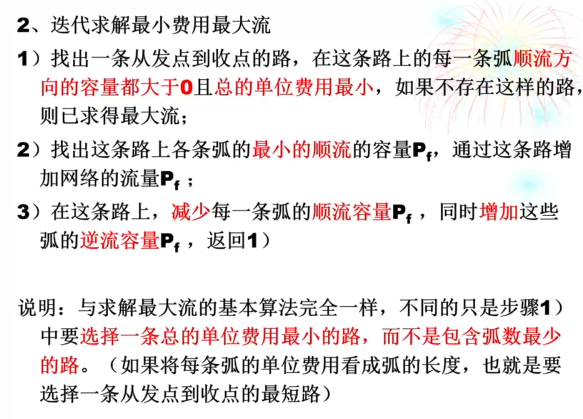 2、迭代求解最小费用最大流

1）找出一条从发点到收点的路，在这条路上的每一条弧顺流方向的容量都大于0且总的单位费用最小，如果不存在这样的路，则已求得最大流；

2）找出这条路上各条弧的最小的顺流的容量$P_f$，通过这条路增加网络的流量$P_f$；

3）在这条路上，减少每一条弧的顺流容量$P_f$，同时增加这些弧的逆流容量$P_f$，返回1）

说明：与求解最大流的基本算法完全一样，不同的只是步骤1）中要选择一条总的单位费用最小的路，而不是包含弧数最少的路。（如果将每条弧的单位费用看成弧的长度，也就是要选择一条从发点到收点的最短路）